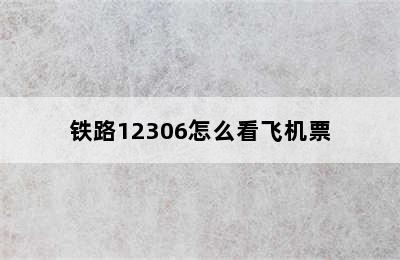 铁路12306怎么看飞机票